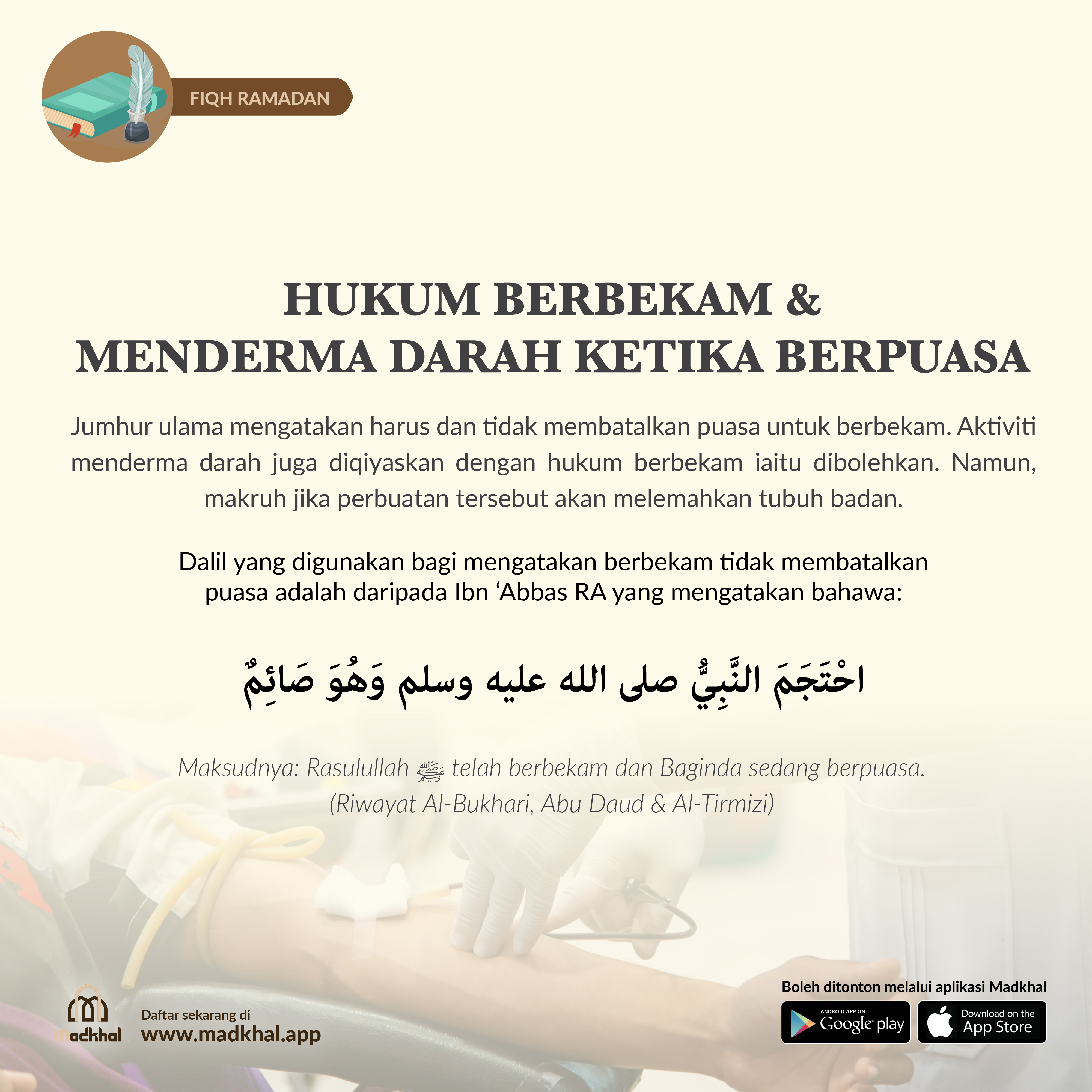 FIQH RAMADAN

HUKUM BERBEKAM & MENDERMA DARAH KETIKA BERPUASA

Jumhur ulama mengatakan harus dan tidak membatalkan puasa untuk berbekam. Aktiviti menderma darah juga diqiyaskan dengan hukum berbekam iaitu dibolehkan. Namun, makruh jika perbuatan tersebut akan melemahkan tubuh badan.

Dalil yang digunakan bagi mengatakan berbekam tidak membatalkan puasa adalah daripada Ibn ‘Abbas RA yang mengatakan bahawa:

احْتَجَمَ النَّبِيُّ صلى الله عليه وسلم وَهُوَ صَائِمٌ

Maksudnya: Rasulullah ﷺ telah berbekam dan Baginda sedang berpuasa. (Riwayat Al-Bukhari, Abu Daud & Al-Tirmizi)

Madkhal

Daftar sekarang di
www.madkhal.app

Boleh ditonton melalui aplikasi Madkhal

ANDROID APP ON Google play

Download on the App Store